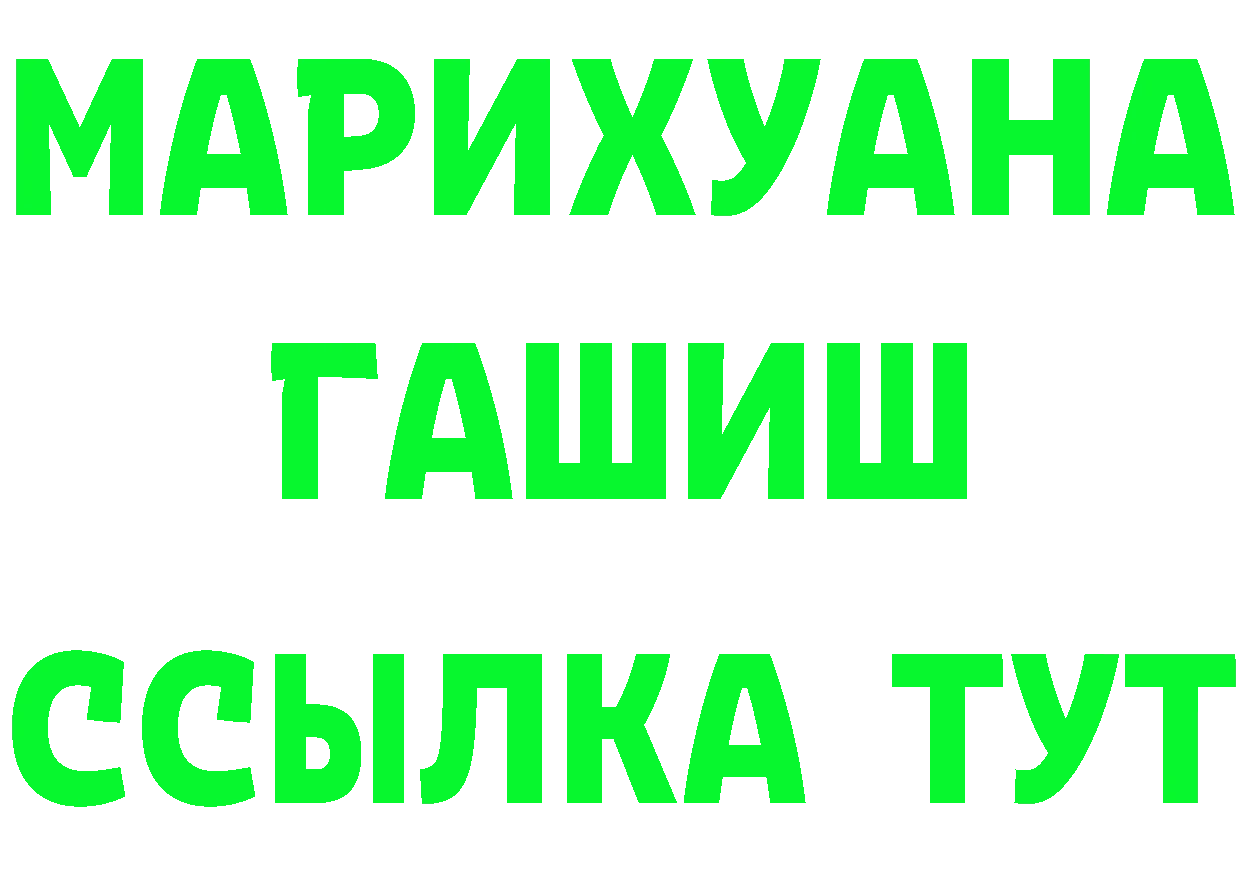 МАРИХУАНА
ГАШИШ
ССЫЛКА ТУТ